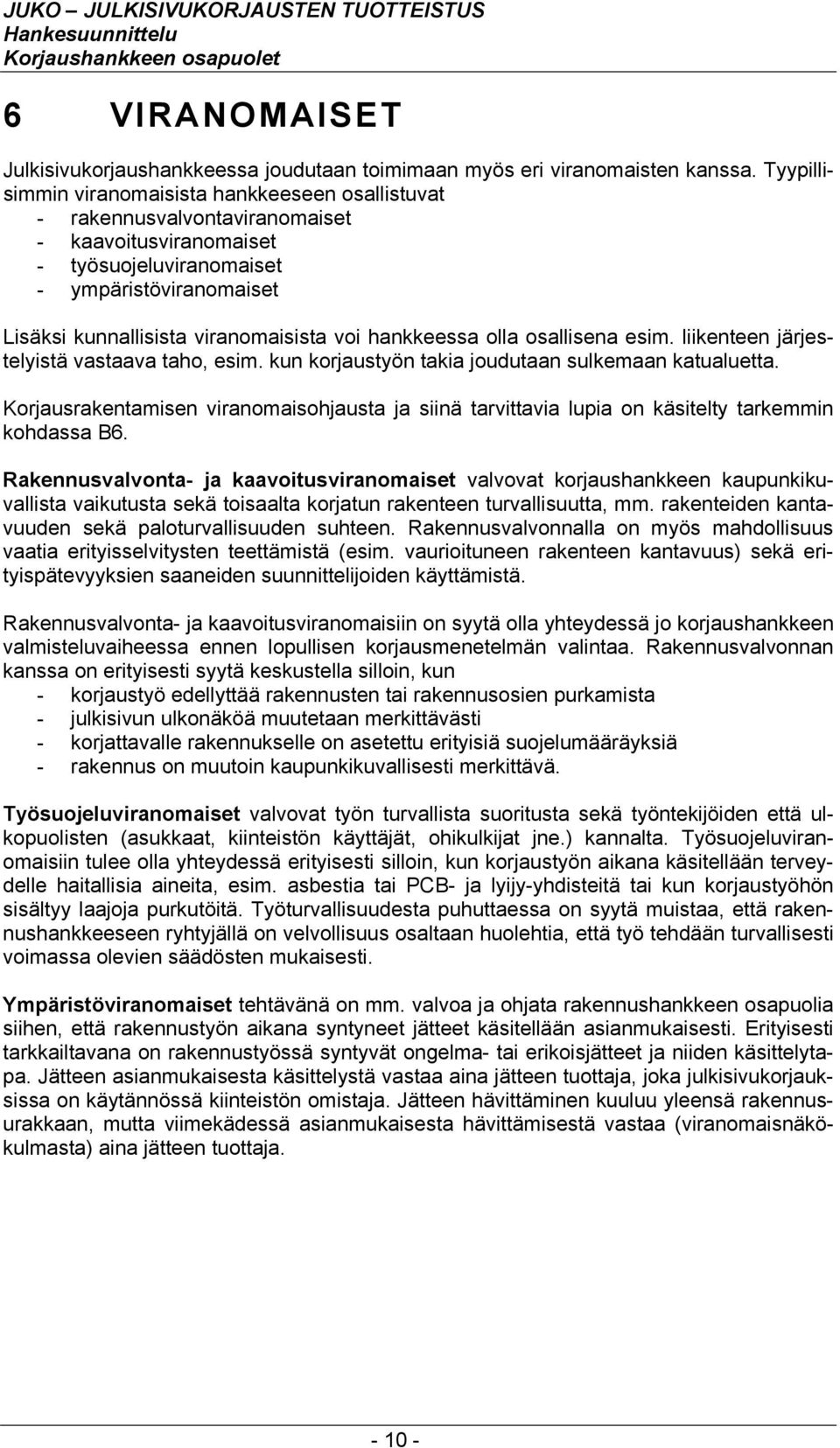 JUKO – JULKISIVUKORJAUSTEN TUOTTEISTUS
Hankesuunnittelu
Korjaushankkeen osapuolet

6 VIRANOMAISET

Julkisivukorjaushankkeessa joudutaan toimimaan myös eri viranomaisten kanssa. Tyypillisimmin viranomaisista hankkeeseen osallistuvat
- rakennusvalvontaviranomaiset
- kaavoitusviranomaiset
- työsuojeluviranomaiset
- ympäristöviranomaiset

Lisäksi kunnallisista viranomaisista voi hankkeessa olla osallisena esim. liikenteen järjestelyistä vastaava taho, esim. kun korjaustyön takia joudutaan sulkemaan katualuetta.

Korjausrakentamisen viranomaisohjausta ja siinä tarvittavia lupia on käsitelty tarkemmin kohdassa B6.

Rakennusvalvonta- ja kaavoitusviranomaiset valvovat korjaushankkeen kaupunkikuvallista vaikutusta sekä toisaalta korjatun rakenteen turvallisuutta, mm. rakenteiden kantavuuden sekä paloturvallisuuden suhteen. Rakennusvalvonnalla on myös mahdollisuus vaatia erityisselvitysten teettämistä (esim. vaurioituneen rakenteen kantavuus) sekä erityispätevyyksien saaneiden suunnittelijoiden käyttämistä.

Rakennusvalvonta- ja kaavoitusviranomaisiin on syytä olla yhteydessä jo korjaushankkeen valmisteluvaiheessa ennen lopullisen korjausmenetelmän valintaa. Rakennusvalvonnan kanssa on erityisesti syytä keskustella silloin, kun
- korjaustyö edellyttää rakennusten tai rakennusosien purkamista
- julkisivun ulkonäköä muutetaan merkittävästi
- korjattavalle rakennukselle on asetettu erityisiä suojelumääräyksiä
- rakennus on muutoin kaupunkikuvallisesti merkittävä.

Työsuojeluviranomaiset valvovat työn turvallista suoritusta sekä työntekijöiden että ulkopuolisten (asukkaat, kiinteistön käyttäjät, ohikulkijat jne.) kannalta. Työsuojeluviranomaisiin tulee olla yhteydessä erityisesti silloin, kun korjaustyön aikana käsitellään terveydelle haitallisia aineita, esim. asbestia tai PCB- ja lyijy-yhdisteitä tai kun korjaustyöhön sisältyy laajoja purkutöitä. Työturvallisuudesta puhuttaessa on syytä muistaa, että rakennushankkeeseen ryhtyjällä on velvollisuus osaltaan huolehtia, että työ tehdään turvallisesti voimassa olevien säädösten mukaisesti.

Ympäristöviranomaiset tehtävänä on mm. valvoa ja ohjata rakennushankkeen osapuolia siihen, että rakennustyön aikana syntyneet jätteet käsitellään asianmukaisesti. Erityisesti tarkkailtavana on rakennustyössä syntyvät ongelma- tai erikoisjätteet ja niiden käsittelytapa. Jätteen asianmukaisesta käsittelystä vastaa aina jätteen tuottaja, joka julkisivukorjauksissa on käytännössä kiinteistön omistaja. Jätteen hävittäminen kuuluu yleensä rakennusurakkaan, mutta viimekädessä asianmukaisesta hävittämisestä vastaa (viranomaisnäkökulmasta) aina jätteen tuottaja.

- 10 -